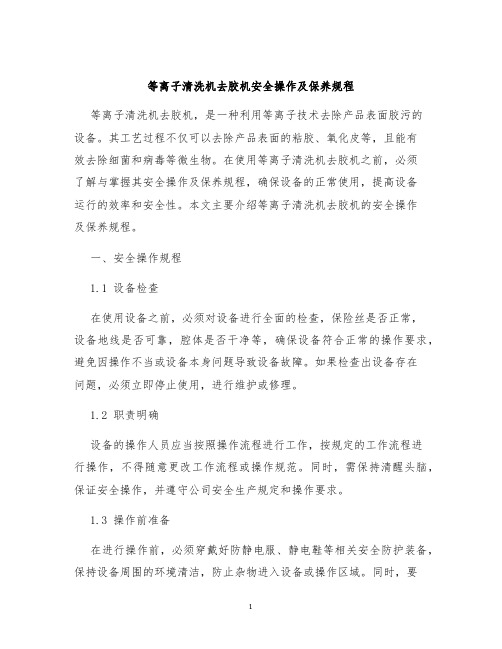 等离子清洗机去胶机安全操作及保养规程

等离子清洗机去胶机，是一种利用等离子技术去除产品表面胶污的设备。其工艺过程不仅可以去除产品表面的粘胶、氧化皮等，且能有效去除细菌和病毒等微生物。在使用等离子清洗机去胶机之前，必须了解与掌握其安全操作及保养规程，确保设备的正常使用，提高设备运行的效率和安全性。本文主要介绍等离子清洗机去胶机的安全操作及保养规程。

一、安全操作规程

1.1 设备检查

在使用设备之前，必须对设备进行全面的检查，保险丝是否正常，设备地线是否可靠，腔体是否干净等，确保设备符合正常的操作要求，避免因操作不当或设备本身问题导致设备故障。如果检查出设备存在问题，必须立即停止使用，进行维护或修理。

1.2 职责明确

设备的操作人员应当按照操作流程进行工作，按规定的工作流程进行操作，不得随意更改工作流程或操作规范。同时，需保持清醒头脑，保证安全操作，并遵守公司安全生产规定和操作要求。

1.3 操作前准备

在进行操作前，必须穿戴好防静电服、静电鞋等相关安全防护装备，保持设备周围的环境清洁，防止杂物进入设备或操作区域。同时，要

1